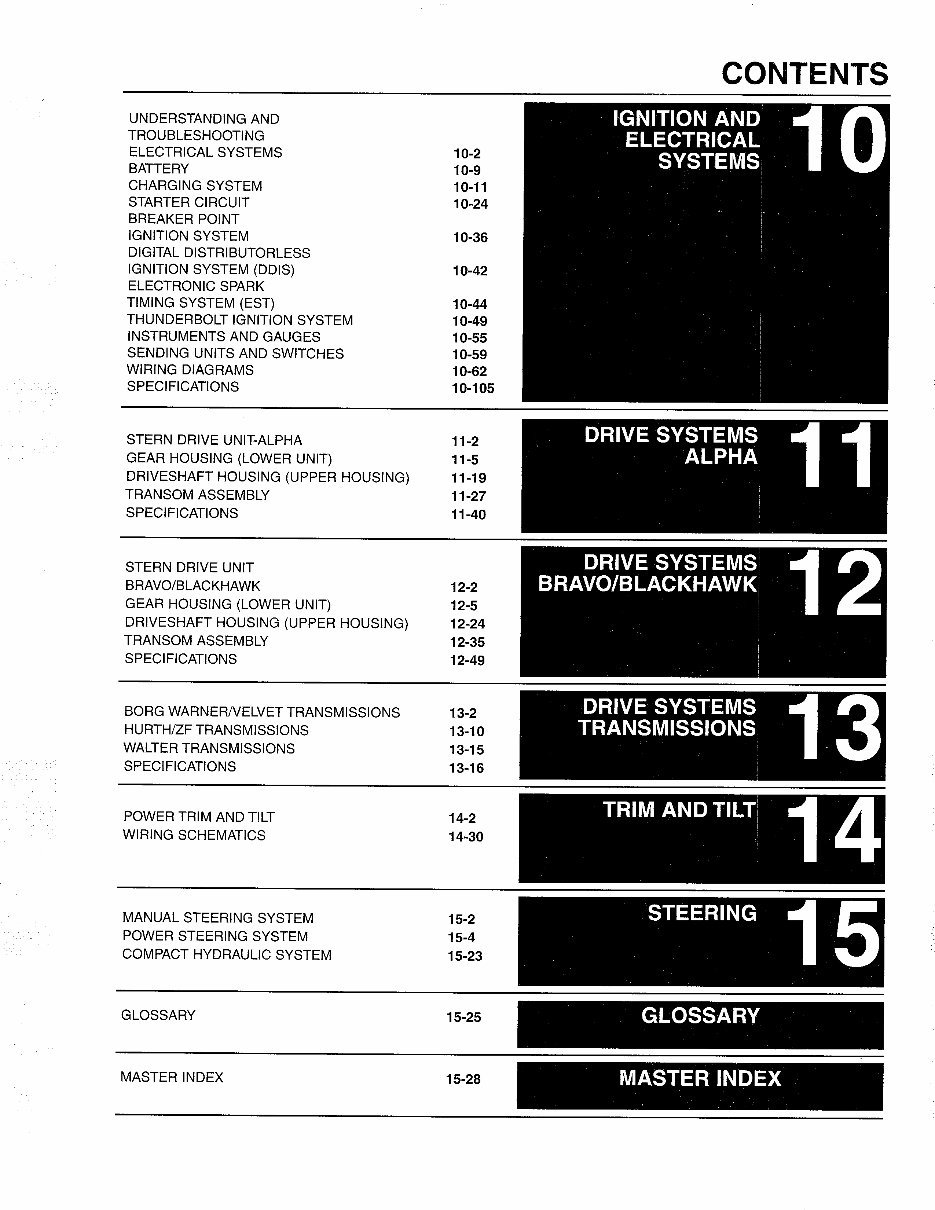 CONTENTS

UNDERSTANDING AND TROUBLESHOOTING ELECTRICAL SYSTEMS 10-2
BATTERY 10-9
CHARGING SYSTEM 10-11
STARTER CIRCUIT 10-24
BREAKER POINT IGNITION SYSTEM 10-36
DIGITAL DISTRIBUTORLESS IGNITION SYSTEM (DDIS) 10-42
ELECTRONIC SPARK TIMING SYSTEM (EST) 10-44
THUNDERBOLT IGNITION SYSTEM 10-49
INSTRUMENTS AND GAUGES 10-55
SENDING UNITS AND SWITCHES 10-59
WIRING DIAGRAMS 10-62
SPECIFICATIONS 10-105

IGNITION AND ELECTRICAL SYSTEMS 10

STERN DRIVE UNIT-ALPHA 11-2
GEAR HOUSING (LOWER UNIT) 11-5
DRIVESHAFT HOUSING (UPPER HOUSING) 11-19
TRANSOM ASSEMBLY 11-27
SPECIFICATIONS 11-40

DRIVE SYSTEMS ALPHA 11

STERN DRIVE UNIT BRAVO/BLACKHAWK 12-2
GEAR HOUSING (LOWER UNIT) 12-5
DRIVESHAFT HOUSING (UPPER HOUSING) 12-24
TRANSOM ASSEMBLY 12-35
SPECIFICATIONS 12-49

DRIVE SYSTEMS BRAVO/BLACKHAWK 12

BORG WARNER/VELVET TRANSMISSIONS 13-2
HURTH/ZF TRANSMISSIONS 13-10
WALTER TRANSMISSIONS 13-15
SPECIFICATIONS 13-16

DRIVE SYSTEMS TRANSMISSIONS 13

POWER TRIM AND TILT 14-2
WIRING SCHEMATICS 14-30

TRIM AND TILT 14

MANUAL STEERING SYSTEM 15-2
POWER STEERING SYSTEM 15-4
COMPACT HYDRAULIC SYSTEM 15-23

STEERING 15

GLOSSARY 15-25

GLOSSARY

MASTER INDEX 15-28

MASTER INDEX